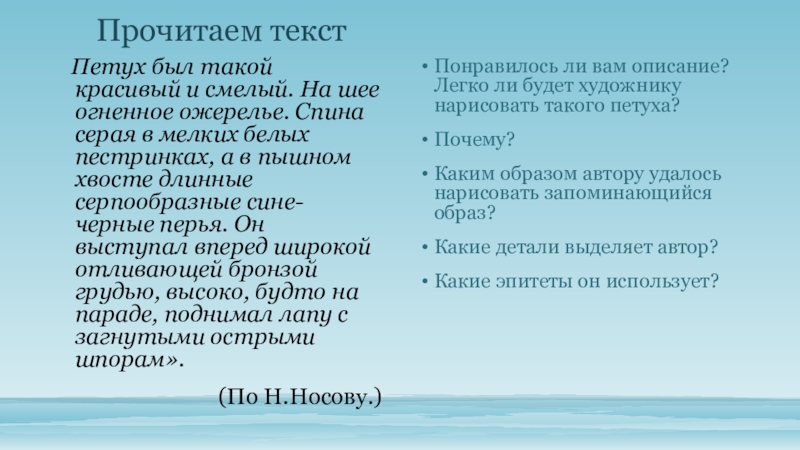 Прочитаем текст

Петух был такой красивый и смелый. На шее огненное ожерелье. Спина серая в мелких белых пестринках, а в пышном хвосте длинные серпообразные сине-черные перья. Он выступал вперед широкой отливающей бронзой грудью, высоко, будто на параде, поднимал лапу с загнутыми острыми шпорам».

(По Н.Носову.)

• Понравилось ли вам описание? Легко ли будет художнику нарисовать такого петуха?
• Почему?
• Каким образом автору удалось нарисовать запоминающийся образ?
• Какие детали выделяет автор?
• Какие эпитеты он использует?